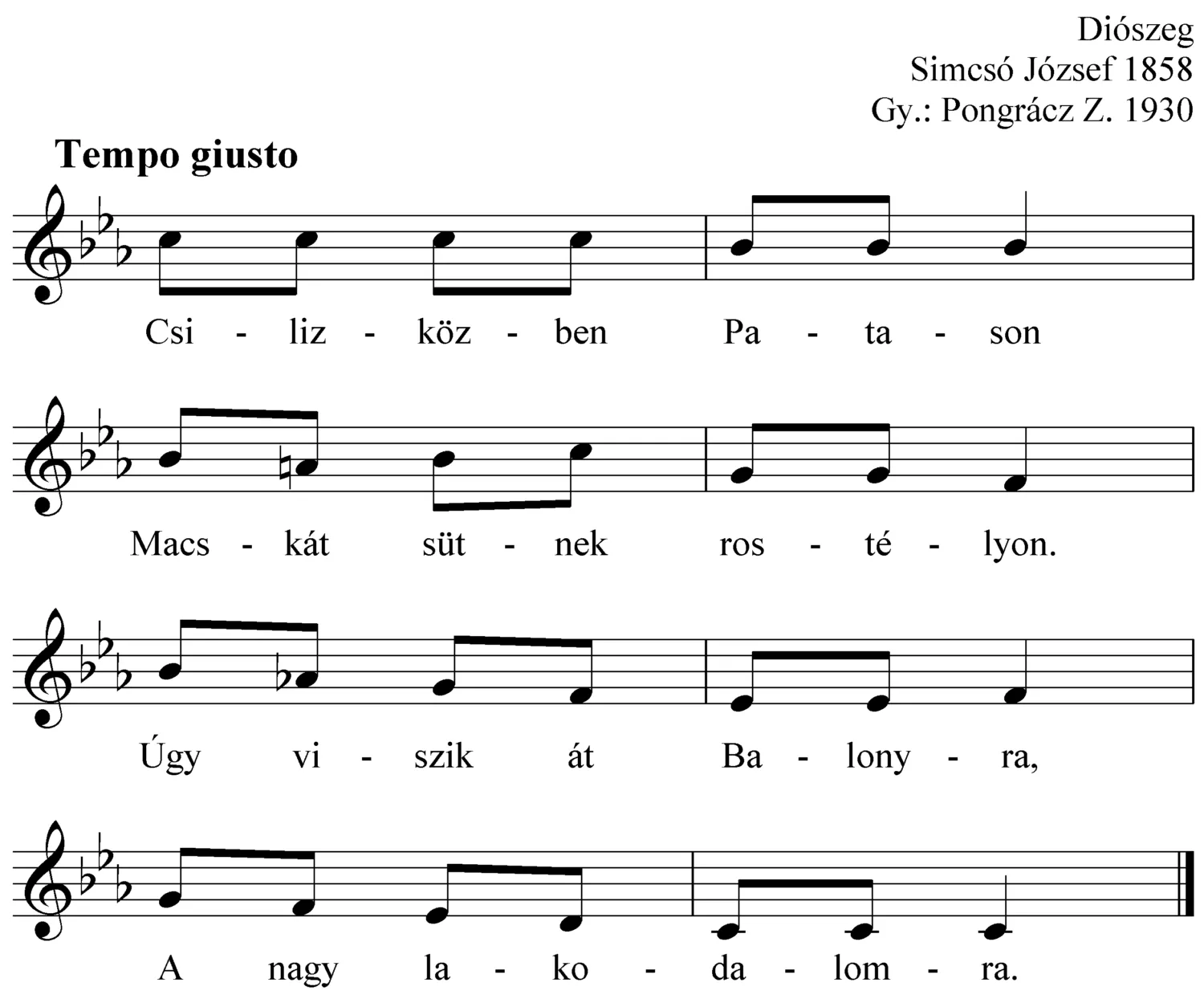 Diószeg
Simcsó József 1858
Gy.: Pongrácz Z. 1930

Tempo giusto

Csi - liz - köz - ben Pa - ta - son

Macs - kát süt - nek ros - té - lyon.

Úgy vi - szik át Ba - lony - ra,

A nagy la - ko - da - lom - ra.